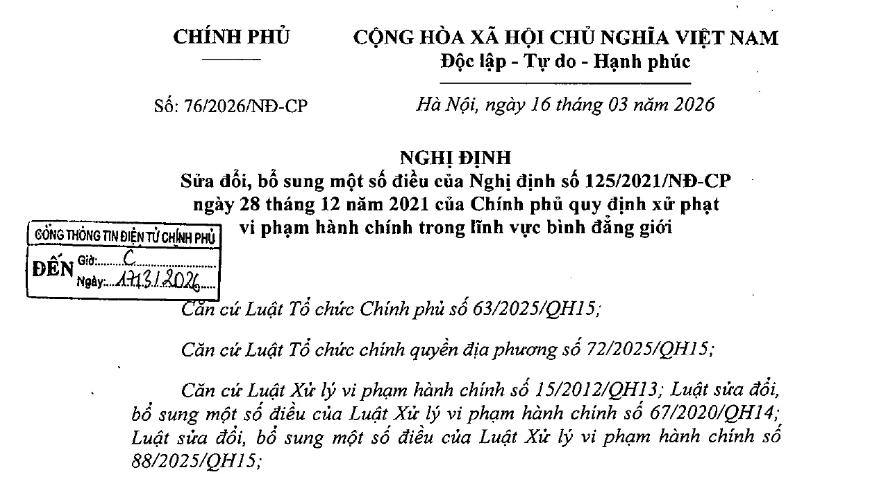 CHÍNH PHỦ

CỘNG HÒA XÃ HỘI CHỦ NGHĨA VIỆT NAM
Độc lập - Tự do - Hạnh phúc

Số: 76/2026/NĐ-CP

Hà Nội, ngày 16 tháng 03 năm 2026

NGHỊ ĐỊNH
Sửa đổi, bổ sung một số điều của Nghị định số 125/2021/NĐ-CP ngày 28 tháng 12 năm 2021 của Chính phủ quy định xử phạt vi phạm hành chính trong lĩnh vực bình đẳng giới

CỔNG THÔNG TIN ĐIỆN TỬ CHÍNH PHỦ
ĐẾN Giờ: C
Ngày: 17/3/2026

Căn cứ Luật Tổ chức Chính phủ số 63/2025/QH15;

Căn cứ Luật Tổ chức chính quyền địa phương số 72/2025/QH15;

Căn cứ Luật Xử lý vi phạm hành chính số 15/2012/QH13; Luật sửa đổi, bổ sung một số điều của Luật Xử lý vi phạm hành chính số 67/2020/QH14; Luật sửa đổi, bổ sung một số điều của Luật Xử lý vi phạm hành chính số 88/2025/QH15;